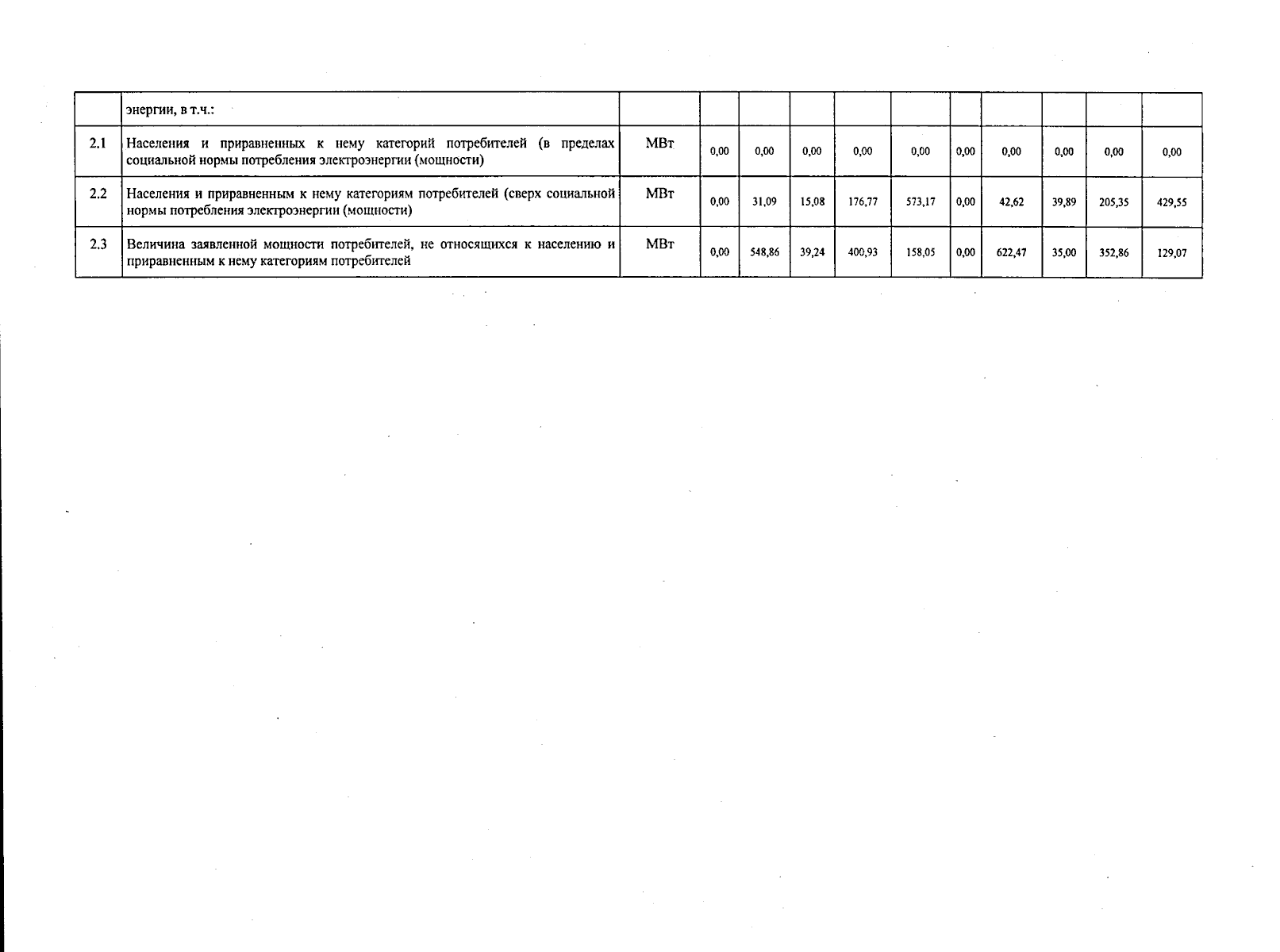 |  | энергии, в т.ч.: |  |  |  |  |  |  |  |  |  |  |  |
|---|---|---|---|---|---|---|---|---|---|---|---|---|
| 2.1 | Населения и приравненных к нему категорий потребителей (в пределах социальной нормы потребления электроэнергии (мощности) | МВт | 0,00 | 0,00 | 0,00 | 0,00 | 0,00 | 0,00 | 0,00 | 0,00 | 0,00 | 0,00 |
| 2.2 | Населения и приравненным к нему категориям потребителей (сверх социальной нормы потребления электроэнергии (мощности) | МВт | 0,00 | 31,09 | 15,08 | 176,77 | 573,17 | 0,00 | 42,62 | 39,89 | 205,35 | 429,55 |
| 2.3 | Величина заявленной мощности потребителей, не относящихся к населению и приравненным к нему категориям потребителей | МВт | 0,00 | 548,86 | 39,24 | 400,93 | 158,05 | 0,00 | 622,47 | 35,00 | 352,86 | 129,07 |